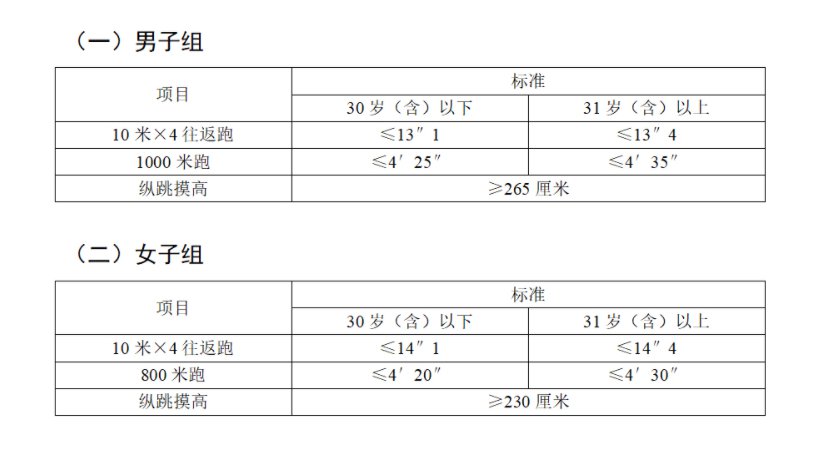 （一）男子组

| 项目 | 标准 | |
|---|---|---|
| | 30岁（含）以下 | 31岁（含）以上 |
| 10米×4往返跑 | ≤13″1 | ≤13″4 |
| 1000米跑 | ≤4′25″ | ≤4′35″ |
| 纵跳摸高 | ≥265厘米 | |

（二）女子组

| 项目 | 标准 | |
|---|---|---|
| | 30岁（含）以下 | 31岁（含）以上 |
| 10米×4往返跑 | ≤14″1 | ≤14″4 |
| 800米跑 | ≤4′20″ | ≤4′30″ |
| 纵跳摸高 | ≥230厘米 | |